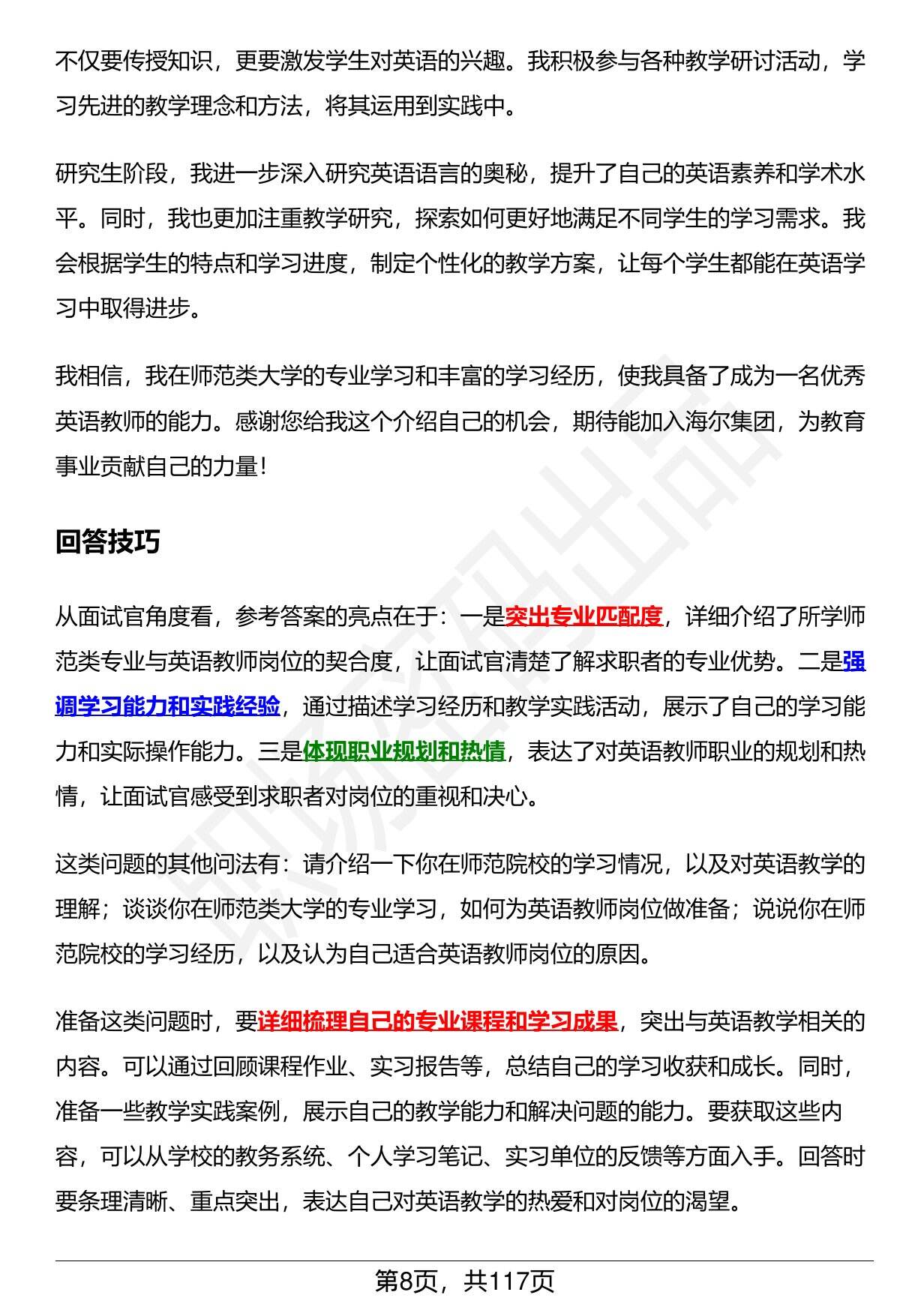 不仅要传授知识，更要激发学生对英语的兴趣。我积极参与各种教学研讨活动，学习先进的教学理念和方法，将其运用到实践中。

研究生阶段，我进一步深入研究英语语言的奥秘，提升了自己的英语素养和学术水平。同时，我也更加注重教学研究，探索如何更好地满足不同学生的学习需求。我会根据学生的特点和学习进度，制定个性化的教学方案，让每个学生都能在英语学习中取得进步。

我相信，我在师范类大学的专业学习和丰富的学习经历，使我具备了成为一名优秀英语教师的能力。感谢您给我这个介绍自己的机会，期待能加入海尔集团，为教育事业贡献自己的力量！

回答技巧

从面试官角度看，参考答案的亮点在于：一是突出专业匹配度，详细介绍了所学师范类专业与英语教师岗位的契合度，让面试官清楚了解求职者的专业优势。二是强调学习能力和实践经验，通过描述学习经历和教学实践活动，展示了自己的学习能力和实际操作能力。三是体现职业规划和热情，表达了对英语教师职业的规划和热情，让面试官感受到求职者对岗位的重视和决心。

这类问题的其他问法有：请介绍一下你在师范院校的学习情况，以及对英语教学的理解；谈谈你在师范类大学的专业学习，如何为英语教师岗位做准备；说说你在师范院校的学习经历，以及认为自己适合英语教师岗位的原因。

准备这类问题时，要详细梳理自己的专业课程和学习成果，突出与英语教学相关的内容。可以通过回顾课程作业、实习报告等，总结自己的学习收获和成长。同时，准备一些教学实践案例，展示自己的教学能力和解决问题的能力。要获取这些内容，可以从学校的教务系统、个人学习笔记、实习单位的反馈等方面入手。回答时要条理清晰、重点突出，表达自己对英语教学的热爱和对岗位的渴望。

第8页，共117页

职场密码出品